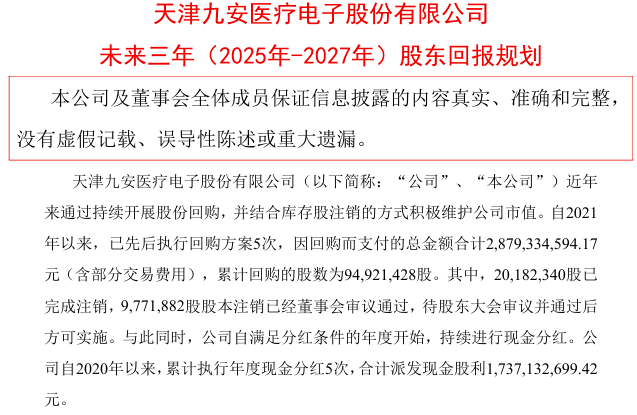 天津九安医疗电子股份有限公司

未来三年（2025年-2027年）股东回报规划

本公司及董事会全体成员保证信息披露的内容真实、准确和完整，没有虚假记载、误导性陈述或重大遗漏。

天津九安医疗电子股份有限公司（以下简称：“公司”、“本公司”）近年来通过持续开展股份回购，并结合库存股注销的方式积极维护公司市值。自2021年以来，已先后执行回购方案5次，因回购而支付的总金额合计2,879,334,594.17元（含部分交易费用），累计回购的股数为94,921,428股。其中，20,182,340股已完成注销，9,771,882股股本注销已经董事会审议通过，待股东大会审议并通过后方可实施。与此同时，公司自满足分红条件的年度开始，持续进行现金分红。公司自2020年以来，累计执行年度现金分红5次，合计派发现金股利1,737,132,699.42元。